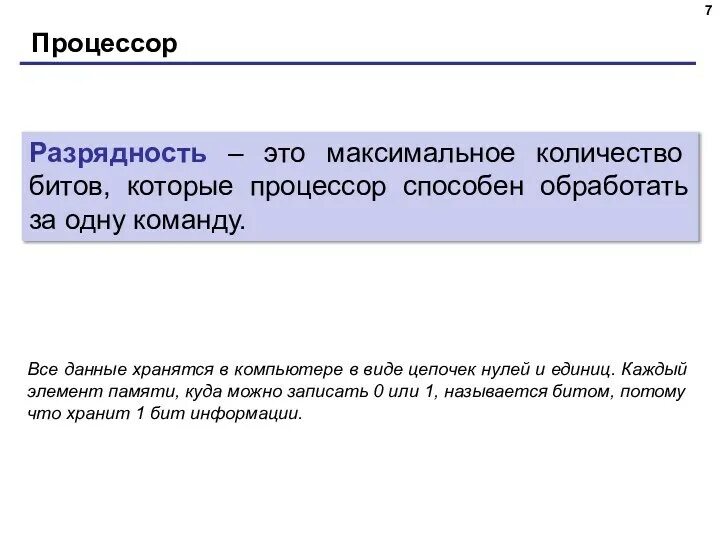 7

Процессор

Разрядность – это максимальное количество битов, которые процессор способен обработать за одну команду.

Все данные хранятся в компьютере в виде цепочек нулей и единиц. Каждый элемент памяти, куда можно записать 0 или 1, называется битом, потому что хранит 1 бит информации.